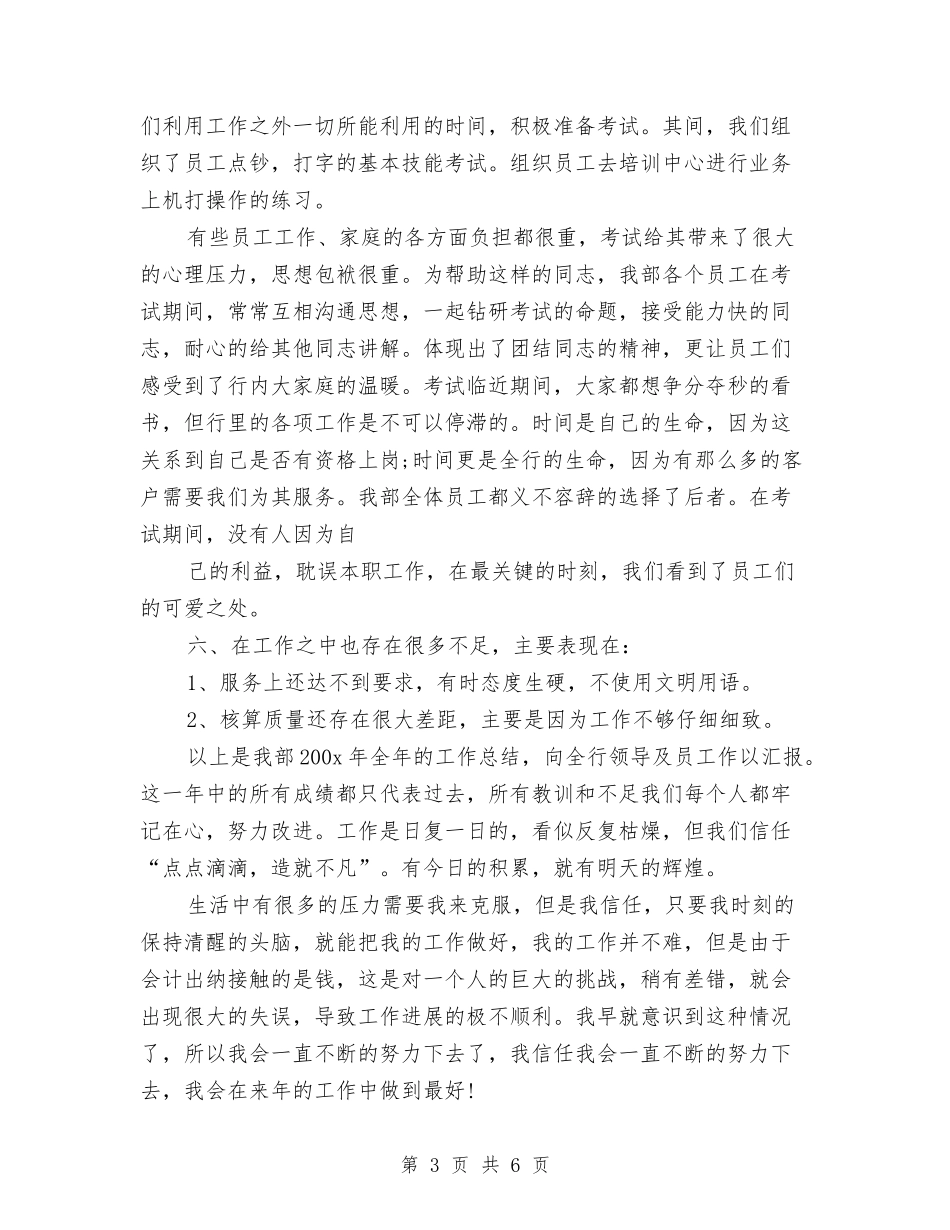 们利用工作之外一切所能利用的时间，积极准备考试。其间，我们组织了员工点钞，打字的基本技能考试。组织员工去培训中心进行业务上机打操作的练习。

有些员工工作、家庭的各方面负担都很重，考试给其带来了很大的心理压力，思想包袱很重。为帮助这样的同志，我部各个员工在考试期间，常常互相沟通思想，一起钻研考试的命题，接受能力快的同志，耐心的给其他同志讲解。体现出了团结同志的精神，更让员工们感受到了行内大家庭的温暖。考试临近期间，大家都想争分夺秒的看书，但行里的各项工作是不可以停滞的。时间是自己的生命，因为这关系到自己是否有资格上岗;时间更是全行的生命，因为有那么多的客户需要我们为其服务。我部全体员工都义不容辞的选择了后者。在考试期间，没有人因为自

己的利益，耽误本职工作，在最关键的时刻，我们看到了员工们的可爱之处。

六、在工作之中也存在很多不足，主要表现在：

1、服务上还达不到要求，有时态度生硬，不使用文明用语。

2、核算质量还存在很大差距，主要是因为工作不够仔细细致。

以上是我部200x年全年的工作总结，向全行领导及员工作以汇报。这一年中的所有成绩都只代表过去，所有教训和不足我们每个人都牢记在心，努力改进。工作是日复一日的，看似反复枯燥，但我们信任“点点滴滴，造就不凡”。有今日的积累，就有明天的辉煌。

生活中有很多的压力需要我来克服，但是我信任，只要我时刻的保持清醒的头脑，就能把我的工作做好，我的工作并不难，但是由于会计出纳接触的是钱，这是对一个人的巨大的挑战，稍有差错，就会出现很大的失误，导致工作进展的极不顺利。我早就意识到这种情况了，所以我会一直不断的努力下去了，我信任我会一直不断的努力下去，我会在来年的工作中做到最好!

第 3 页 共 6 页